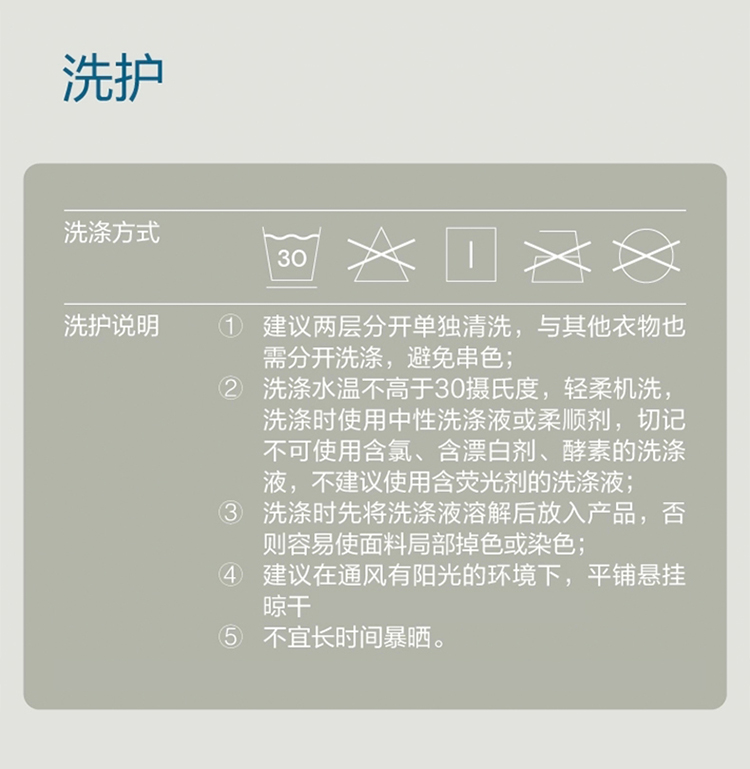 洗护

洗涤方式

30

洗护说明

① 建议两层分开单独清洗，与其他衣物也需分开洗涤，避免串色；

② 洗涤水温不高于30摄氏度，轻柔机洗，洗涤时使用中性洗涤液或柔顺剂，切记不可使用含氯、含漂白剂、酵素的洗涤液，不建议使用含荧光剂的洗涤液；

③ 洗涤时先将洗涤液溶解后放入产品，否则容易使面料局部掉色或染色；

④ 建议在通风有阳光的环境下，平铺悬挂晾干

⑤ 不宜长时间暴晒。